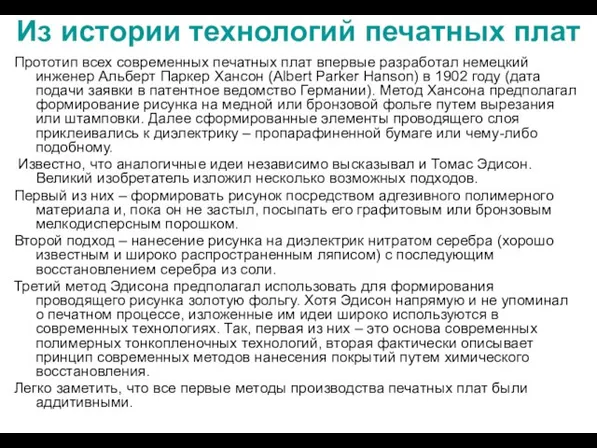 Из истории технологий печатных плат

Прототип всех современных печатных плат впервые разработал немецкий инженер Альберт Паркер Хансон (Albert Parker Hanson) в 1902 году (дата подачи заявки в патентное ведомство Германии). Метод Хансона предполагал формирование рисунка на медной или бронзовой фольге путем вырезания или штамповки. Далее сформированные элементы проводящего слоя приклеивались к диэлектрику – пропарафиненной бумаге или чему-либо подобному.

Известно, что аналогичные идеи независимо высказывал и Томас Эдисон. Великий изобретатель изложил несколько возможных подходов.

Первый из них – формировать рисунок посредством адгезивного полимерного материала и, пока он не застыл, посыпать его графитовым или бронзовым мелкодисперсным порошком.

Второй подход – нанесение рисунка на диэлектрик нитратом серебра (хорошо известным и широко распространенным ляписом) с последующим восстановлением серебра из соли.

Третий метод Эдисона предполагал использовать для формирования проводящего рисунка золотую фольгу. Хотя Эдисон напрямую и не упоминал о печатном процессе, изложенные им идеи широко используются в современных технологиях. Так, первая из них – это основа современных полимерных тонкопленочных технологий, вторая фактически описывает принцип современных методов нанесения покрытий путем химического восстановления.

Легко заметить, что все первые методы производства печатных плат были аддитивными.